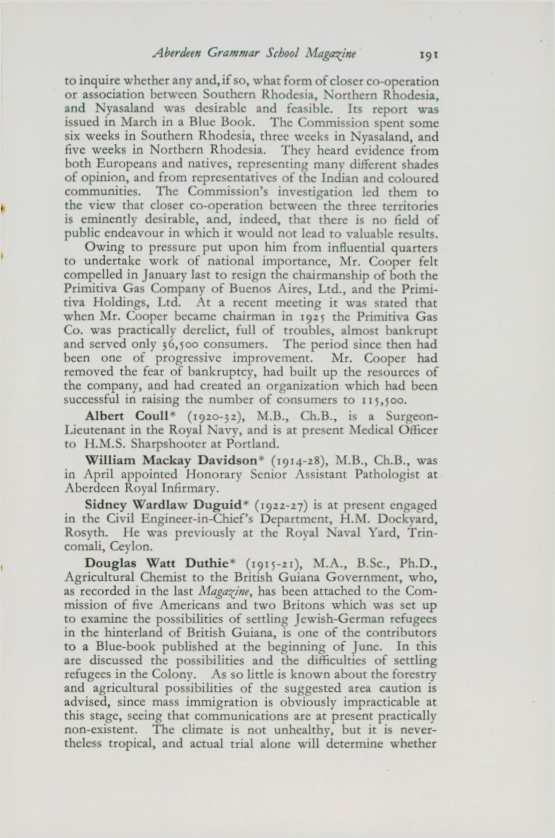 Aberdeen Grammar School Magazine 191

to inquire whether any and, if so, what form of closer co-operation or association between Southern Rhodesia, Northern Rhodesia, and Nyasaland was desirable and feasible. Its report was issued in March in a Blue Book. The Commission spent some six weeks in Southern Rhodesia, three weeks in Nyasaland, and five weeks in Northern Rhodesia. They heard evidence from both Europeans and natives, representing many different shades of opinion, and from representatives of the Indian and coloured communities. The Commission's investigation led them to the view that closer co-operation between the three territories is eminently desirable, and, indeed, that there is no field of public endeavour in which it would not lead to valuable results.

Owing to pressure put upon him from influential quarters to undertake work of national importance, Mr. Cooper felt compelled in January last to resign the chairmanship of both the Primitiva Gas Company of Buenos Aires, Ltd., and the Primitiva Holdings, Ltd. At a recent meeting it was stated that when Mr. Cooper became chairman in 1925 the Primitiva Gas Co. was practically derelict, full of troubles, almost bankrupt and served only 36,500 consumers. The period since then had been one of progressive improvement. Mr. Cooper had removed the fear of bankruptcy, had built up the resources of the company, and had created an organization which had been successful in raising the number of consumers to 115,500.

Albert Coull* (1920-32), M.B., Ch.B., is a Surgeon-Lieutenant in the Royal Navy, and is at present Medical Officer to H.M.S. Sharpshooter at Portland.

William Mackay Davidson* (1914-28), M.B., Ch.B., was in April appointed Honorary Senior Assistant Pathologist at Aberdeen Royal Infirmary.

Sidney Wardlaw Duguid* (1922-27) is at present engaged in the Civil Engineer-in-Chief's Department, H.M. Dockyard, Rosyth. He was previously at the Royal Naval Yard, Trincomali, Ceylon.

Douglas Watt Duthie* (1915-21), M.A., B.Sc., Ph.D., Agricultural Chemist to the British Guiana Government, who, as recorded in the last Magazine, has been attached to the Commission of five Americans and two Britons which was set up to examine the possibilities of settling Jewish-German refugees in the hinterland of British Guiana, is one of the contributors to a Blue-book published at the beginning of June. In this are discussed the possibilities and the difficulties of settling refugees in the Colony. As so little is known about the forestry and agricultural possibilities of the suggested area caution is advised, since mass immigration is obviously impracticable at this stage, seeing that communications are at present practically non-existent. The climate is not unhealthy, but it is nevertheless tropical, and actual trial alone will determine whether